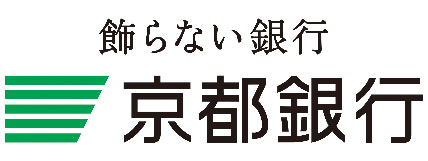 飾らない銀行

京都銀行